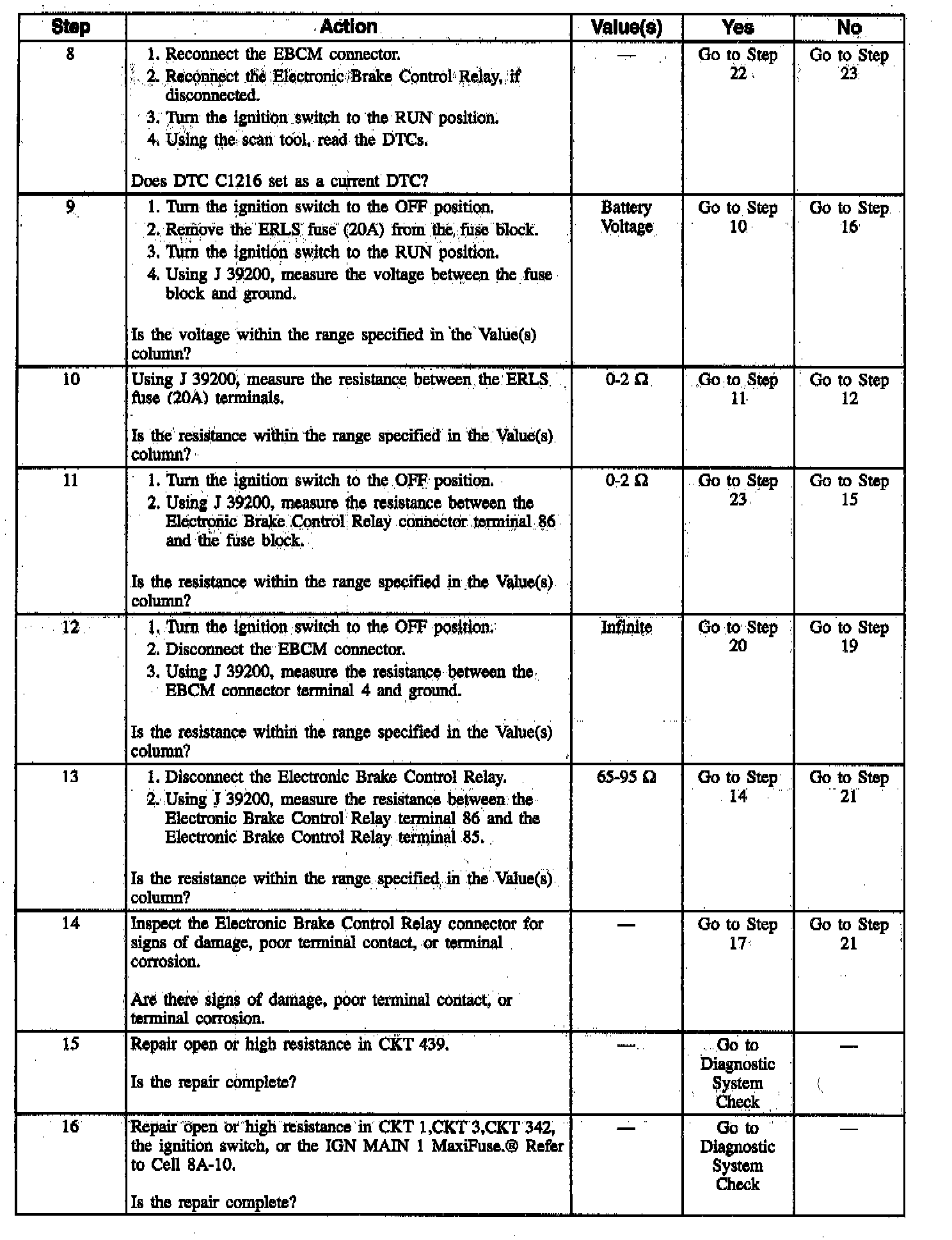 | Step | Action | Value(s) | Yes | No |
|---|---|---|---|---|
| 8 | 1. Reconnect the EBCM connector. 2. Reconnect the Electronic Brake Control Relay, if disconnected. 3. Turn the ignition switch to the RUN position. 4. Using the scan tool, read the DTCs. Does DTC C1216 set as a current DTC? | — | Go to Step 22 | Go to Step 23 |
| 9 | 1. Turn the ignition switch to the OFF position. 2. Remove the ERLS fuse (20A) from the fuse block. 3. Turn the ignition switch to the RUN position. 4. Using J 39200, measure the voltage between the fuse block and ground. Is the voltage within the range specified in the Value(s) column? | Battery Voltage | Go to Step 10 | Go to Step 16 |
| 10 | Using J 39200, measure the resistance between the ERLS fuse (20A) terminals. Is the resistance within the range specified in the Value(s) column? | 0-2 Ω | Go to Step 11 | Go to Step 12 |
| 11 | 1. Turn the ignition switch to the OFF position. 2. Using J 39200, measure the resistance between the Electronic Brake Control Relay connector terminal 86 and the fuse block. Is the resistance within the range specified in the Value(s) column? | 0-2 Ω | Go to Step 23 | Go to Step 15 |
| 12 | 1. Turn the ignition switch to the OFF position. 2. Disconnect the EBCM connector. 3. Using J 39200, measure the resistance between the EBCM connector terminal 4 and ground. Is the resistance within the range specified in the Value(s) column? | Infinite | Go to Step 20 | Go to Step 19 |
| 13 | 1. Disconnect the Electronic Brake Control Relay. 2. Using J 39200, measure the resistance between the Electronic Brake Control Relay terminal 86 and the Electronic Brake Control Relay terminal 85. Is the resistance within the range specified in the Value(s) column? | 65-95 Ω | Go to Step 14 | Go to Step 21 |
| 14 | Inspect the Electronic Brake Control Relay connector for signs of damage, poor terminal contact, or terminal corrosion. Are there signs of damage, poor terminal contact, or terminal corrosion. | — | Go to Step 17 | Go to Step 21 |
| 15 | Repair open or high resistance in CKT 439. Is the repair complete? | — | Go to Diagnostic System Check | — |
| 16 | Repair open or high resistance in CKT 1,CKT 3,CKT 342, the ignition switch, or the IGN MAIN 1 MaxiFuse.® Refer to Cell 8A-10. Is the repair complete? | — | Go to Diagnostic System Check | — |